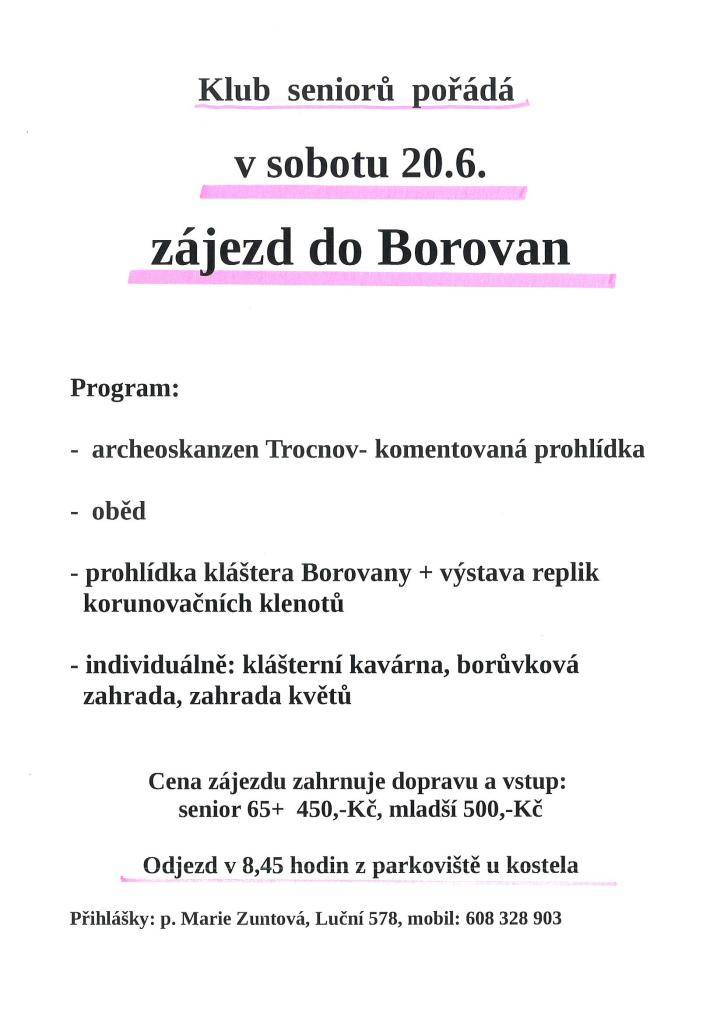 Klub seniorů pořádá

v sobotu 20.6.

zájezd do Borovan

Program:

- archeoskanzen Trocnov- komentovaná prohlídka

- oběd

- prohlídka kláštera Borovany + výstava replik korunovačních klenotů

- individuálně: klášterní kavárna, borůvková zahrada, zahrada květů

Cena zájezdu zahrnuje dopravu a vstup:
senior 65+ 450,-Kč, mladší 500,-Kč

Odjezd v 8,45 hodin z parkoviště u kostela

Přihlášky: p. Marie Zuntová, Luční 578, mobil: 608 328 903